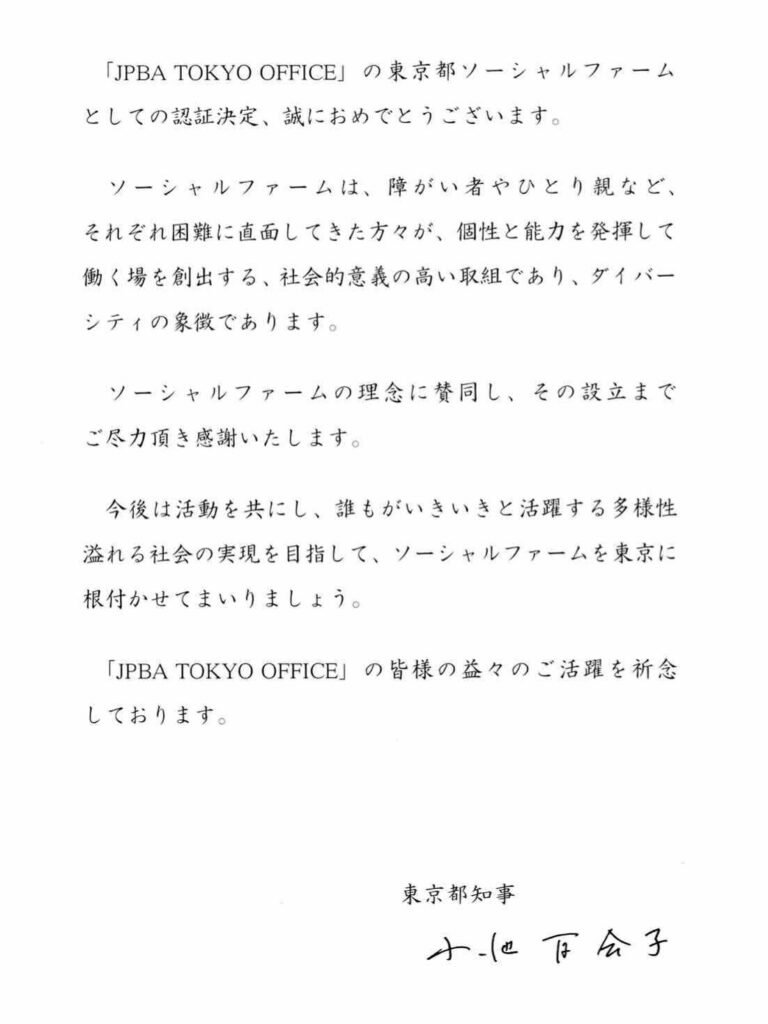 「JPBA TOKYO OFFICE」の東京都ソーシャルファームとしての認証決定、誠におめでとうございます。

ソーシャルファームは、障がい者やひとり親など、それぞれ困難に直面してきた方々が、個性と能力を発揮して働く場を創出する、社会的意義の高い取組であり、ダイバーシティの象徴であります。

ソーシャルファームの理念に賛同し、その設立までご尽力頂き感謝いたします。

今後は活動を共にし、誰もがいきいきと活躍する多様性溢れる社会の実現を目指して、ソーシャルファームを東京に根付かせてまいりましょう。

「JPBA TOKYO OFFICE」の皆様の益々のご活躍を祈念しております。

東京都知事

小池百合子